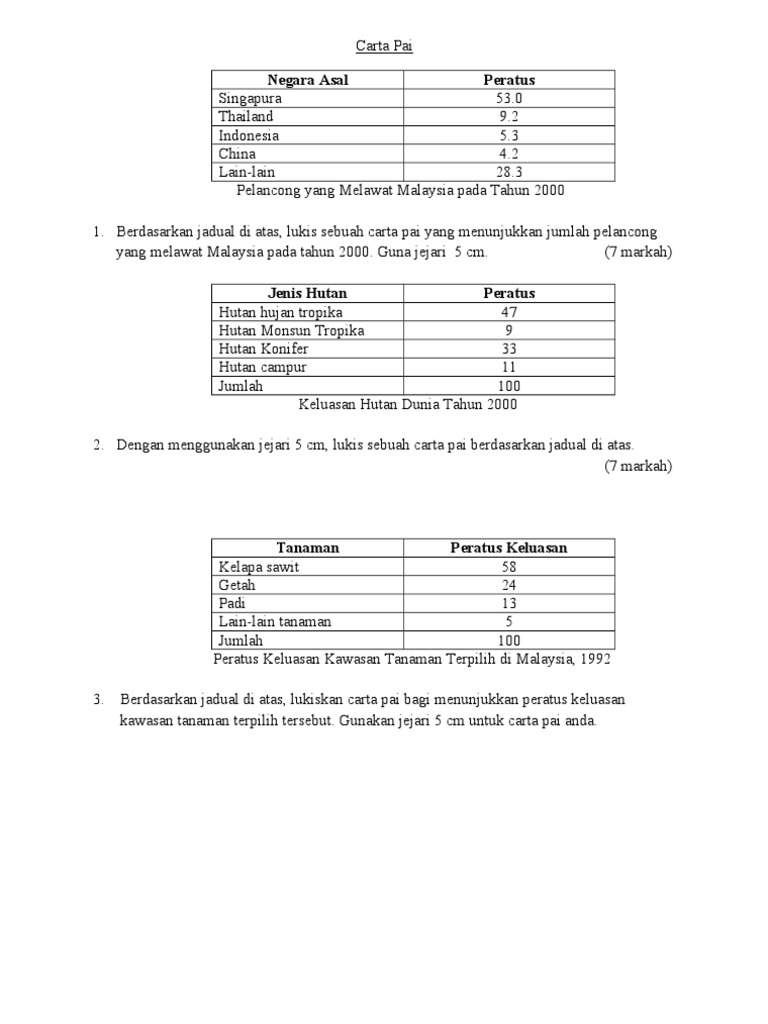 Carta Pai

| Negara Asal | Peratus |
|---|---|
| Singapura | 53.0 |
| Thailand | 9.2 |
| Indonesia | 5.3 |
| China | 4.2 |
| Lain-lain | 28.3 |

Pelancong yang Melawat Malaysia pada Tahun 2000

1. Berdasarkan jadual di atas, lukis sebuah carta pai yang menunjukkan jumlah pelancong yang melawat Malaysia pada tahun 2000. Guna jejari 5 cm. (7 markah)

| Jenis Hutan | Peratus |
|---|---|
| Hutan hujan tropika | 47 |
| Hutan Monsun Tropika | 9 |
| Hutan Konifer | 33 |
| Hutan campur | 11 |
| Jumlah | 100 |

Keluasan Hutan Dunia Tahun 2000

2. Dengan menggunakan jejari 5 cm, lukis sebuah carta pai berdasarkan jadual di atas. (7 markah)

| Tanaman | Peratus Keluasan |
|---|---|
| Kelapa sawit | 58 |
| Getah | 24 |
| Padi | 13 |
| Lain-lain tanaman | 5 |
| Jumlah | 100 |

Peratus Keluasan Kawasan Tanaman Terpilih di Malaysia, 1992

3. Berdasarkan jadual di atas, lukiskan carta pai bagi menunjukkan peratus keluasan kawasan tanaman terpilih tersebut. Gunakan jejari 5 cm untuk carta pai anda.